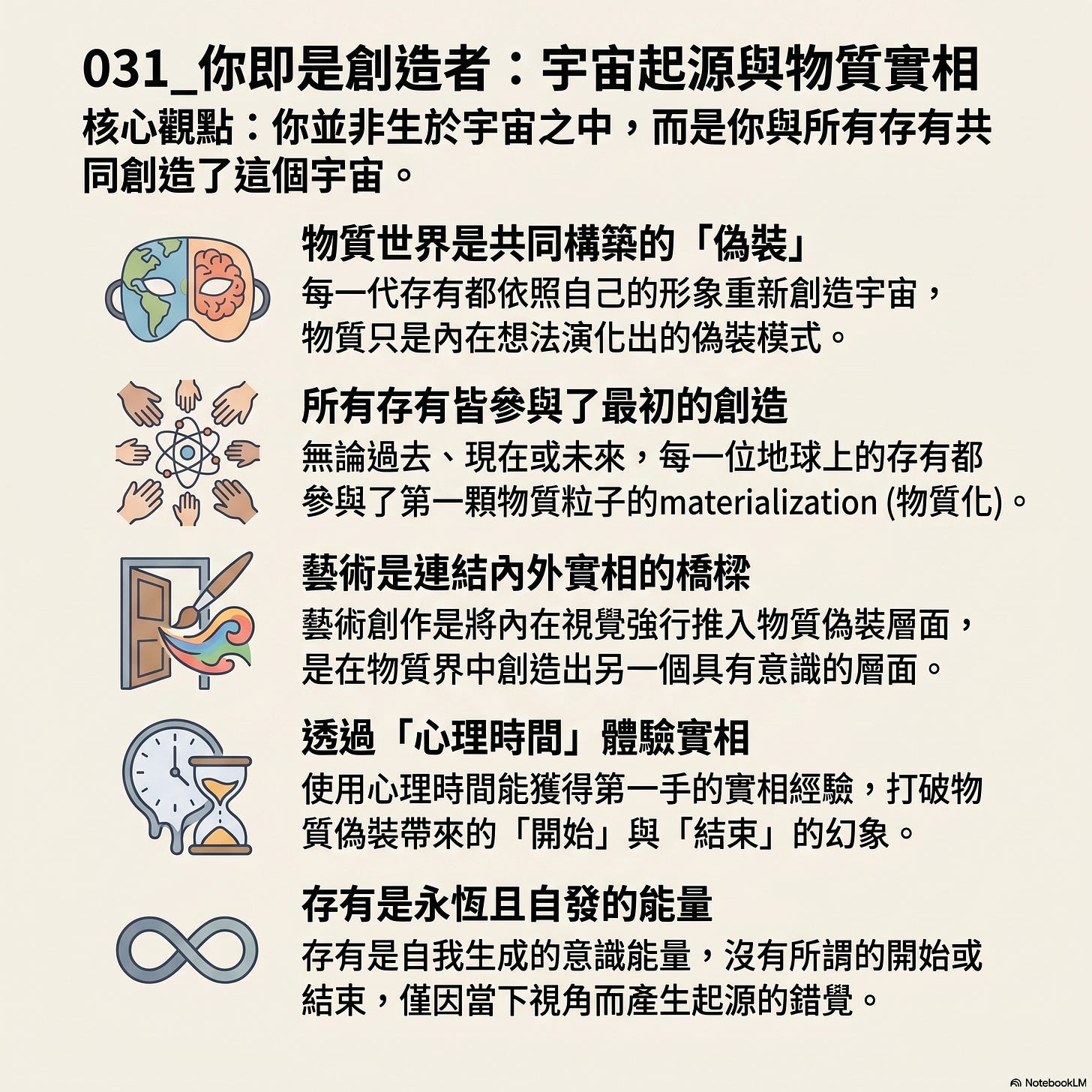 031_你即是創造者：宇宙起源與物質實相

核心觀點：你並非生於宇宙之中，而是你與所有存有共同創造了這個宇宙。

物質世界是共同構築的「偽裝」

每一代存有都依照自己的形象重新創造宇宙，物質只是內在想法演化出的偽裝模式。

所有存有皆參與了最初的創造

無論過去、現在或未來，每一位地球上的存有都參與了第一顆物質粒子的materialization (物質化)。

藝術是連結內外實相的橋樑

藝術創作是將內在視覺強行推入物質偽裝層面，是在物質界中創造出另一個具有意識的層面。

透過「心理時間」體驗實相

使用心理時間能獲得第一手的實相經驗，打破物質偽裝帶來的「開始」與「結束」的幻象。

存有是永恆且自發的能量

存有是自我生成的意識能量，沒有所謂的開始或結束，僅因當下視角而產生起源的錯覺。

NotebookLM